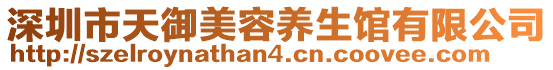 深圳市天御美容养生馆有限公司
http://szelroynathan4.cn.coovee.com